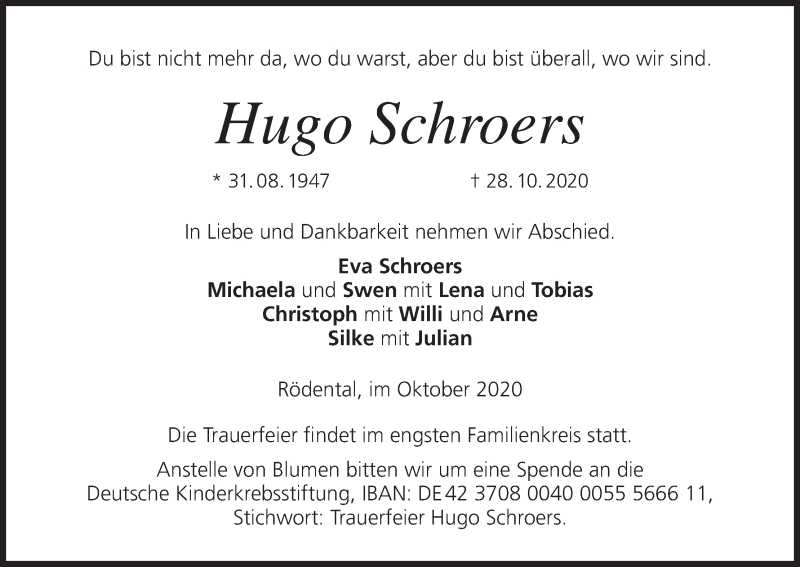 Du bist nicht mehr da, wo du warst, aber du bist überall, wo wir sind.

Hugo Schroers

* 31. 08. 1947 † 28. 10. 2020

In Liebe und Dankbarkeit nehmen wir Abschied.

Eva Schroers
Michaela und Swen mit Lena und Tobias
Christoph mit Willi und Arne
Silke mit Julian

Rödental, im Oktober 2020

Die Trauerfeier findet im engsten Familienkreis statt.

Anstelle von Blumen bitten wir um eine Spende an die Deutsche Kinderkrebsstiftung, IBAN: DE 42 3708 0040 0055 5666 11, Stichwort: Trauerfeier Hugo Schroers.